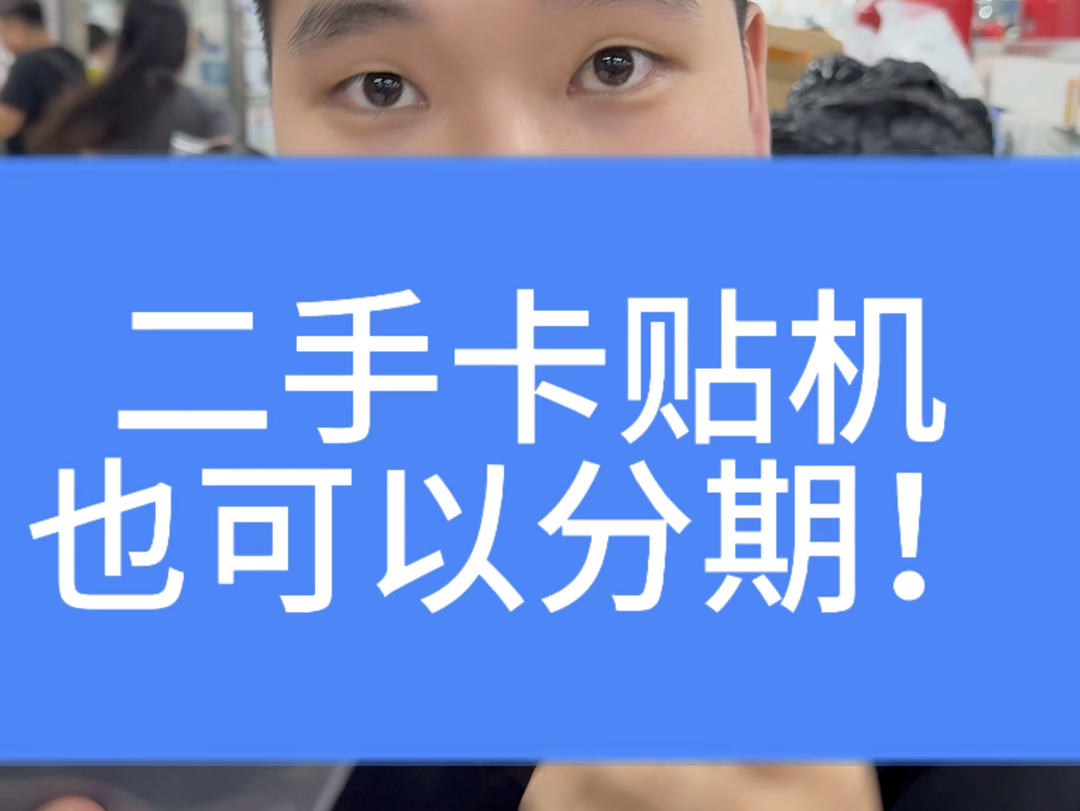 二手卡贴机
也可以分期！